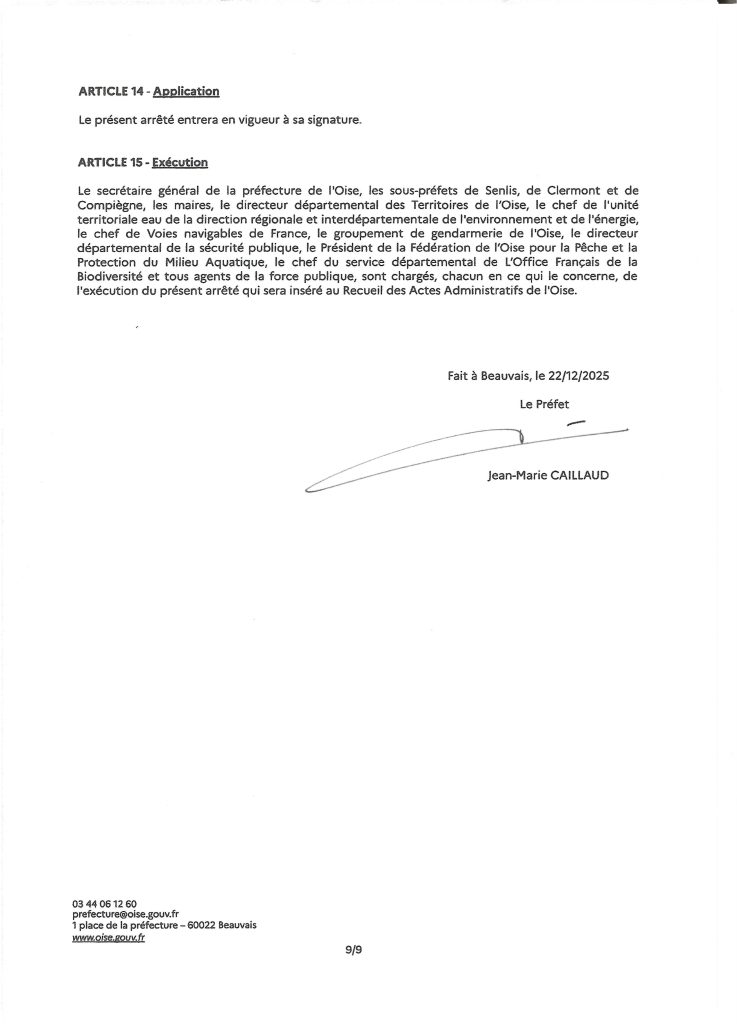 ARTICLE 14 - Application

Le présent arrêté entrera en vigueur à sa signature.

ARTICLE 15 - Exécution

Le secrétaire général de la préfecture de l'Oise, les sous-préfets de Senlis, de Clermont et de Compiègne, les maires, le directeur départemental des Territoires de l'Oise, le chef de l'unité territoriale eau de la direction régionale et interdépartementale de l'environnement et de l'énergie, le chef de Voies navigables de France, le groupement de gendarmerie de l'Oise, le directeur départemental de la sécurité publique, le Président de la Fédération de l'Oise pour la Pêche et la Protection du Milieu Aquatique, le chef du service départemental de L'Office Français de la Biodiversité et tous agents de la force publique, sont chargés, chacun en ce qui le concerne, de l'exécution du présent arrêté qui sera inséré au Recueil des Actes Administratifs de l'Oise.

Fait à Beauvais, le 22/12/2025

Le Préfet

Jean-Marie CAILLAUD

03 44 06 12 60
prefecture@oise.gouv.fr
1 place de la préfecture – 60022 Beauvais
www.oise.gouv.fr

9/9